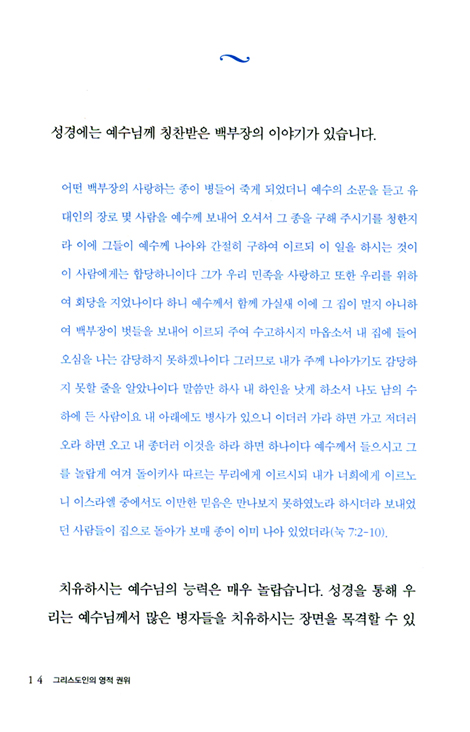 ~

성경에는 예수님께 칭찬받은 백부장의 이야기가 있습니다.

어떤 백부장의 사랑하는 종이 병들어 죽게 되었더니 예수의 소문을 듣고 유대인의 장로 몇 사람을 예수께 보내어 오셔서 그 종을 구해 주시기를 청한지라 이에 그들이 예수께 나아와 간절히 구하여 이르되 이 일을 하시는 것이 이 사람에게는 합당하니이다 그가 우리 민족을 사랑하고 또한 우리를 위하여 회당을 지었나이다 하니 예수께서 함께 가실새 이에 그 집이 멀지 아니하여 백부장이 벗들을 보내어 이르되 주여 수고하시지 마옵소서 내 집에 들어오심을 나는 감당하지 못하겠나이다 그러므로 내가 주께 나아가기도 감당하지 못할 줄을 알았나이다 말씀만 하사 내 하인을 낫게 하소서 나도 남의 수하에 든 사람이요 내 아래에도 병사가 있으니 이더러 가라 하면 가고 저더러 오라 하면 오고 내 종더러 이것을 하라 하면 하나이다 예수께서 들으시고 그를 놀랍게 여겨 돌이키사 따르는 무리에게 이르시되 내가 너희에게 이르노니 이스라엘 중에서도 이만한 믿음은 만나보지 못하였노라 하시더라 보내었던 사람들이 집으로 돌아가 보매 종이 이미 나아 있었더라(눅 7:2-10).

치유하시는 예수님의 능력은 매우 놀랍습니다. 성경을 통해 우리는 예수님께서 많은 병자들을 치유하시는 장면을 목격할 수 있

14 그리스도인의 영적 권위